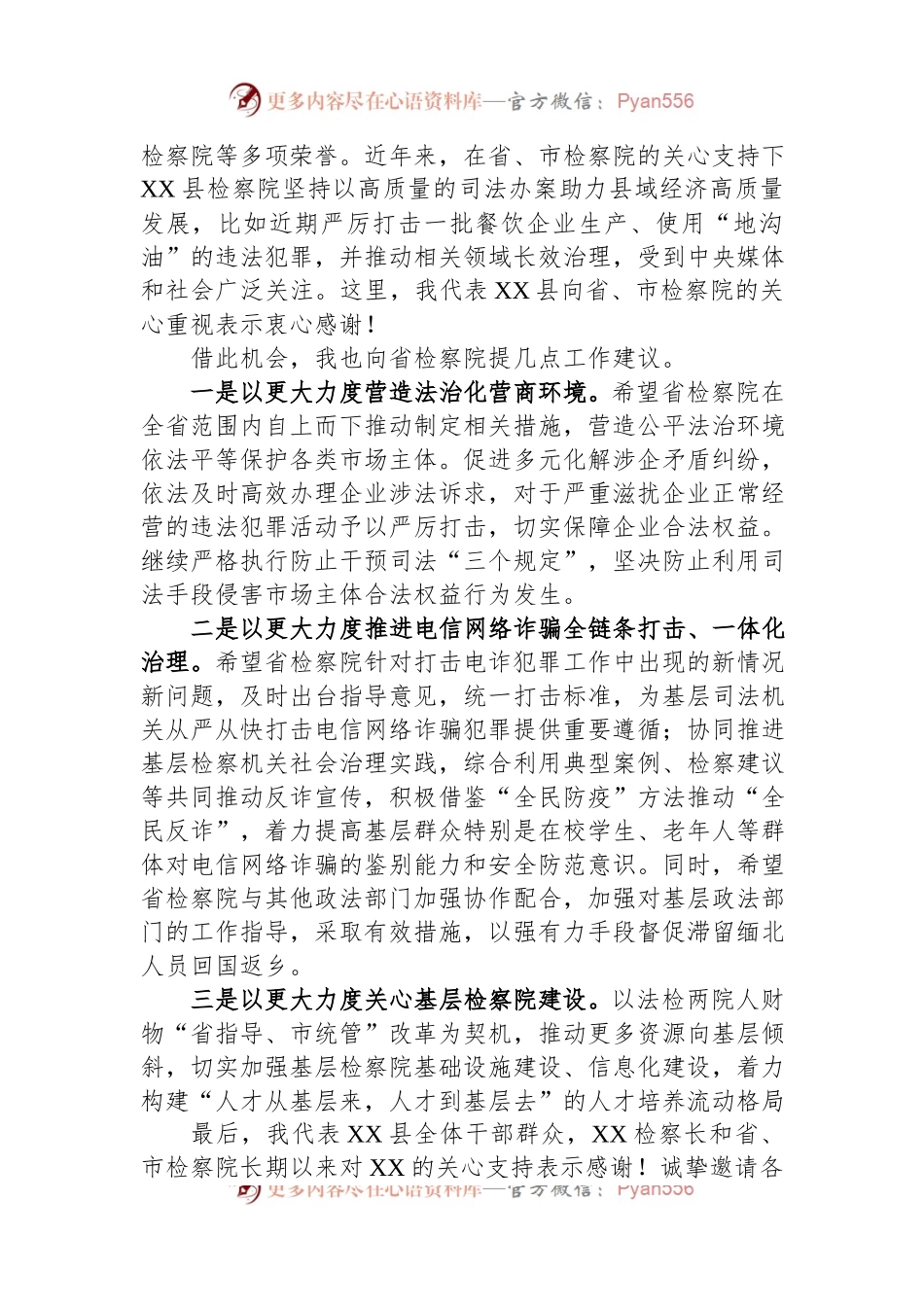 更多内容尽在心语资料库—官方微信：Pyan556

检察院等多项荣誉。近年来，在省、市检察院的关心支持下XX县检察院坚持以高质量的司法办案助力县域经济高质量发展，比如近期严厉打击一批餐饮企业生产、使用“地沟油”的违法犯罪，并推动相关领域长效治理，受到中央媒体和社会广泛关注。这里，我代表XX县向省、市检察院的关心重视表示衷心感谢！

借此机会，我也向省检察院提几点工作建议。

一是以更大力度营造法治化营商环境。希望省检察院在全省范围内自上而下推动制定相关措施，营造公平法治环境依法平等保护各类市场主体。促进多元化解涉企矛盾纠纷，依法及时高效办理企业涉法诉求，对于严重滋扰企业正常经营的违法犯罪活动予以严厉打击，切实保障企业合法权益。继续严格执行防止干预司法“三个规定”，坚决防止利用司法手段侵害市场主体合法权益行为发生。

二是以更大力度推进电信网络诈骗全链条打击、一体化治理。希望省检察院针对打击电诈犯罪工作中出现的新情况新问题，及时出台指导意见，统一打击标准，为基层司法机关从严从快打击电信网络诈骗犯罪提供重要遵循；协同推进基层检察机关社会治理实践，综合利用典型案例、检察建议等共同推动反诈宣传，积极借鉴“全民防疫”方法推动“全民反诈”，着力提高基层群众特别是在校学生、老年人等群体对电信网络诈骗的鉴别能力和安全防范意识。同时，希望省检察院与其他政法部门加强协作配合，加强对基层政法部门的工作指导，采取有效措施，以强有力手段督促滞留缅北人员回国返乡。

三是以更大力度关心基层检察院建设。以法检两院人财物“省指导、市统管”改革为契机，推动更多资源向基层倾斜，切实加强基层检察院基础设施建设、信息化建设，着力构建“人才从基层来，人才到基层去”的人才培养流动格局

最后，我代表XX县全体干部群众，XX检察长和省、市检察院长期以来对XX的关心支持表示感谢！诚挚邀请各

更多内容尽在心语资料库—官方微信：Pyan556